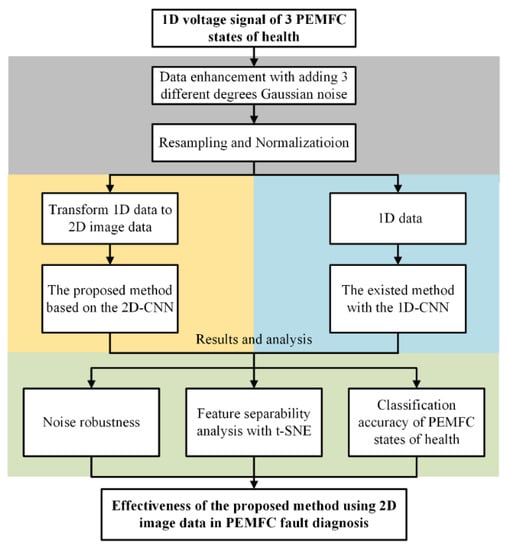 1D voltage signal of 3 PEMFC states of health

Data enhancement with adding 3 different degrees Gaussian noise

Resampling and Normalizatioion

Transform 1D data to 2D image data

The proposed method based on the 2D-CNN

1D data

The existed method with the 1D-CNN

Results and analysis

Noise robustness

Feature separability analysis with t-SNE

Classification accuracy of PEMFC states of health

Effectiveness of the proposed method using 2D image data in PEMFC fault diagnosis